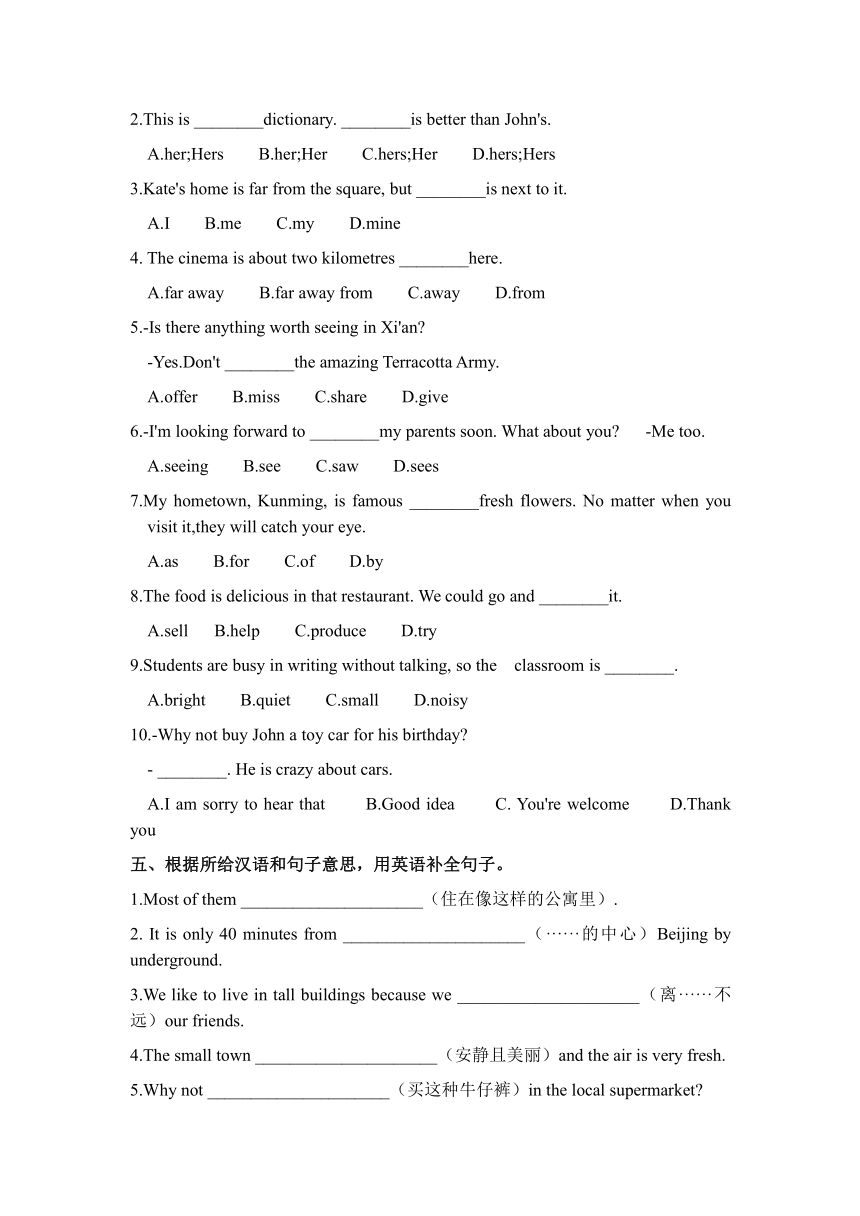 2.This is ________dictionary. ________is better than John's.

A.her;Hers B.her;Her C.hers;Her D.hers;Hers

3.Kate's home is far from the square, but ________is next to it.

A.I B.me C.my D.mine

4. The cinema is about two kilometres ________here.

A.far away B.far away from C.away D.from

5.-Is there anything worth seeing in Xi'an?

-Yes.Don't ________the amazing Terracotta Army.

A.offer B.miss C.share D.give

6.-I'm looking forward to ________my parents soon. What about you? -Me too.

A.seeing B.see C.saw D.sees

7.My hometown, Kunming, is famous ________fresh flowers. No matter when you visit it,they will catch your eye.

A.as B.for C.of D.by

8.The food is delicious in that restaurant. We could go and ________it.

A.sell B.help C.produce D.try

9.Students are busy in writing without talking, so the classroom is ________.

A.bright B.quiet C.small D.noisy

10.-Why not buy John a toy car for his birthday?

- ________. He is crazy about cars.

A.I am sorry to hear that B.Good idea C. You're welcome D.Thank you

五、根据所给汉语和句子意思，用英语补全句子。

1.Most of them _____________________（住在像这样的公寓里）.

2. It is only 40 minutes from _____________________（……的中心）Beijing by underground.

3.We like to live in tall buildings because we _____________________（离……不远）our friends.

4.The small town _____________________（安静且美丽）and the air is very fresh.

5.Why not _____________________（买这种牛仔裤）in the local supermarket?